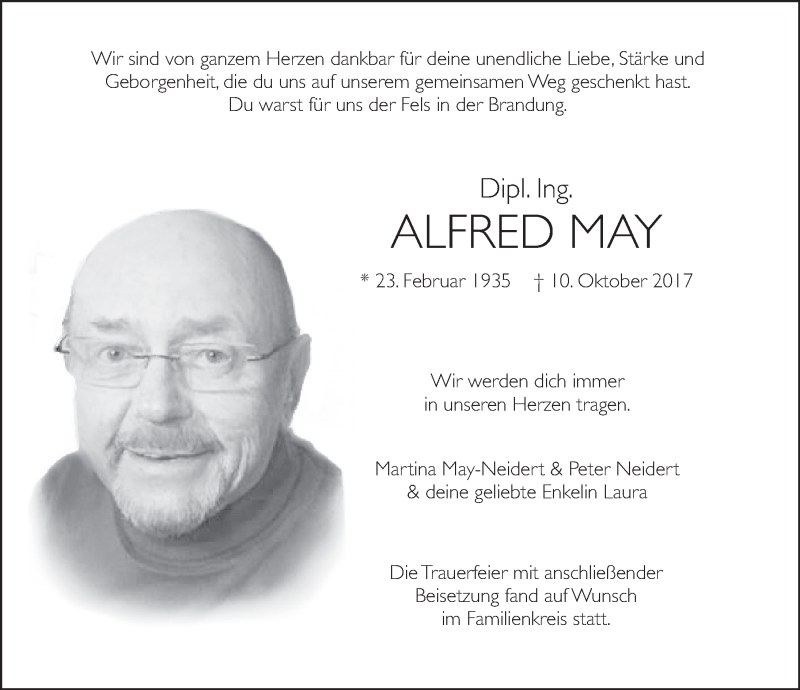 Wir sind von ganzem Herzen dankbar für deine unendliche Liebe, Stärke und Geborgenheit, die du uns auf unserem gemeinsamen Weg geschenkt hast. Du warst für uns der Fels in der Brandung.

Dipl. Ing.

ALFRED MAY

* 23. Februar 1935 † 10. Oktober 2017

Wir werden dich immer in unseren Herzen tragen.

Martina May-Neidert & Peter Neidert & deine geliebte Enkelin Laura

Die Trauerfeier mit anschließender Beisetzung fand auf Wunsch im Familienkreis statt.